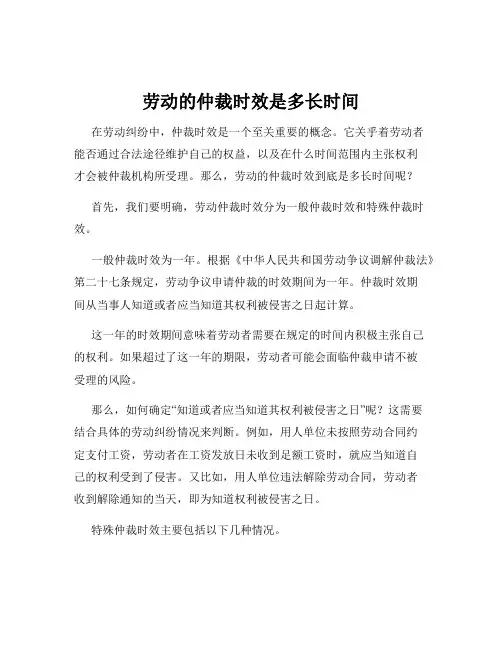 劳动的仲裁时效是多长时间

在劳动纠纷中，仲裁时效是一个至关重要的概念。它关乎着劳动者能否通过合法途径维护自己的权益，以及在什么时间范围内主张权利才会被仲裁机构所受理。那么，劳动的仲裁时效到底是多长时间呢？

首先，我们要明确，劳动仲裁时效分为一般仲裁时效和特殊仲裁时效。

一般仲裁时效为一年。根据《中华人民共和国劳动争议调解仲裁法》第二十七条规定，劳动争议申请仲裁的时效期间为一年。仲裁时效期间从当事人知道或者应当知道其权利被侵害之日起计算。

这一年的时效期间意味着劳动者需要在规定的时间内积极主张自己的权利。如果超过了这一年的期限，劳动者可能会面临仲裁申请不被受理的风险。

那么，如何确定“知道或者应当知道其权利被侵害之日”呢？这需要结合具体的劳动纠纷情况来判断。例如，用人单位未按照劳动合同约定支付工资，劳动者在工资发放日未收到足额工资时，就应当知道自己的权利受到了侵害。又比如，用人单位违法解除劳动合同，劳动者收到解除通知的当天，即为知道权利被侵害之日。

特殊仲裁时效主要包括以下几种情况。